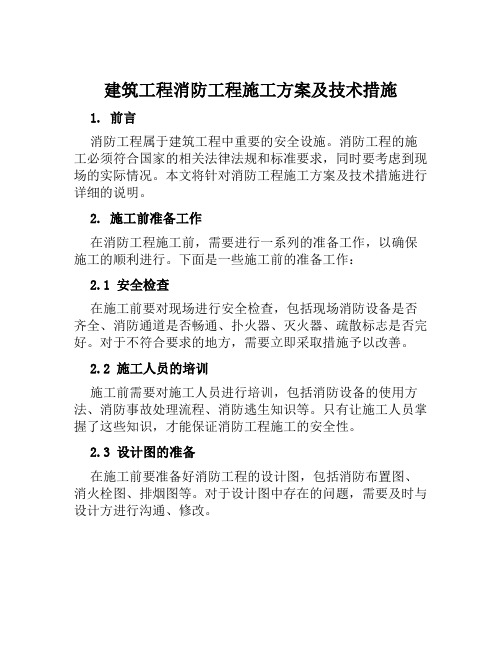 建筑工程消防工程施工方案及技术措施

1. 前言

消防工程属于建筑工程中重要的安全设施。消防工程的施工必须符合国家的相关法律法规和标准要求，同时要考虑到现场的实际情况。本文将针对消防工程施工方案及技术措施进行详细的说明。

2. 施工前准备工作

在消防工程施工前，需要进行一系列的准备工作，以确保施工的顺利进行。下面是一些施工前的准备工作：

2.1 安全检查

在施工前要对现场进行安全检查，包括现场消防设备是否齐全、消防通道是否畅通、扑火器、灭火器、疏散标志是否完好。对于不符合要求的地方，需要立即采取措施予以改善。

2.2 施工人员的培训

施工前需要对施工人员进行培训，包括消防设备的使用方法、消防事故处理流程、消防逃生知识等。只有让施工人员掌握了这些知识，才能保证消防工程施工的安全性。

2.3 设计图的准备

在施工前要准备好消防工程的设计图，包括消防布置图、消火栓图、排烟图等。对于设计图中存在的问题，需要及时与设计方进行沟通、修改。